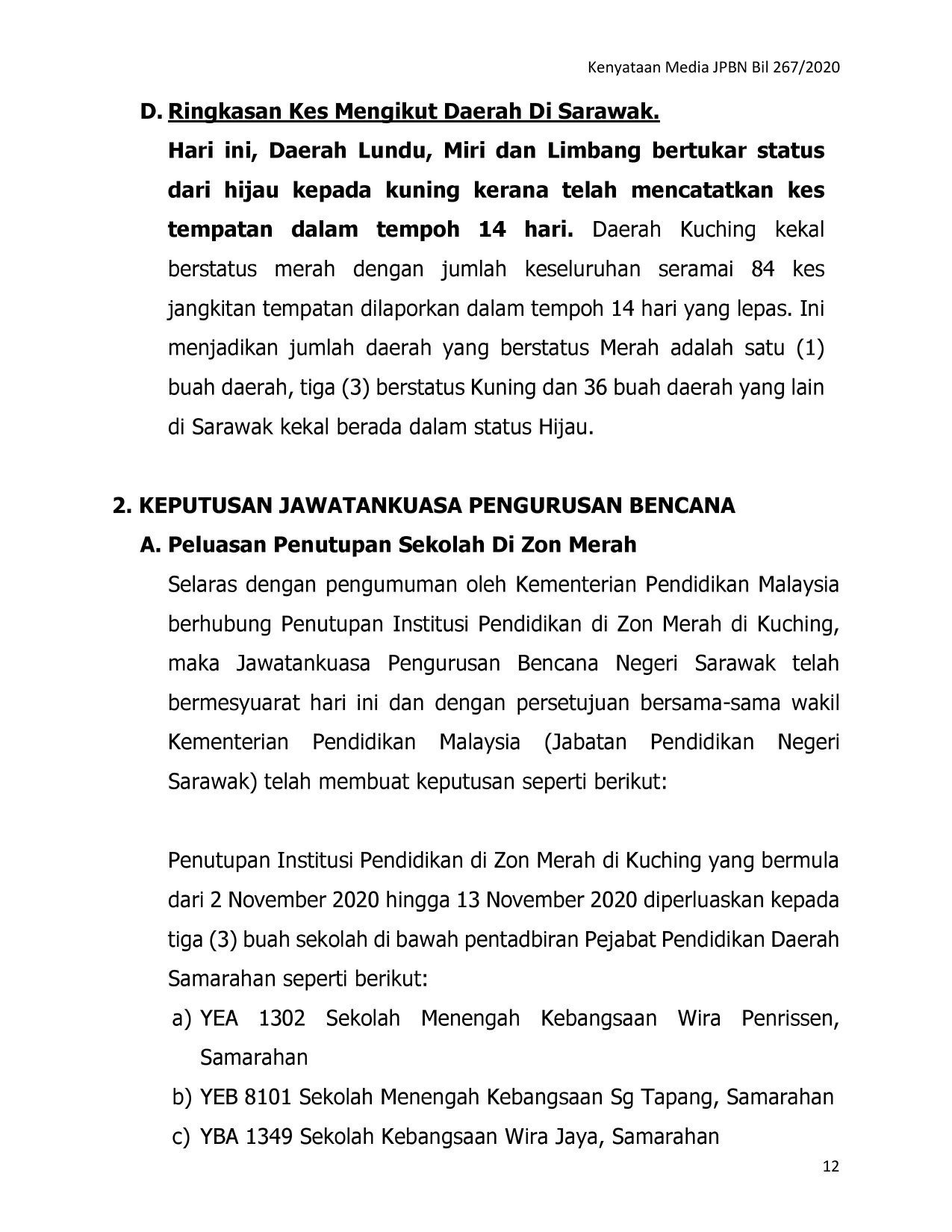 Kenyataan Media JPBN Bil 267/2020

D. Ringkasan Kes Mengikut Daerah Di Sarawak.

Hari ini, Daerah Lundu, Miri dan Limbang bertukar status dari hijau kepada kuning kerana telah mencatatkan kes tempatan dalam tempoh 14 hari. Daerah Kuching kekal berstatus merah dengan jumlah keseluruhan seramai 84 kes jangkitan tempatan dilaporkan dalam tempoh 14 hari yang lepas. Ini menjadikan jumlah daerah yang berstatus Merah adalah satu (1) buah daerah, tiga (3) berstatus Kuning dan 36 buah daerah yang lain di Sarawak kekal berada dalam status Hijau.

2. KEPUTUSAN JAWATANKUASA PENGURUSAN BENCANA

A. Peluasan Penutupan Sekolah Di Zon Merah

Selaras dengan pengumuman oleh Kementerian Pendidikan Malaysia berhubung Penutupan Institusi Pendidikan di Zon Merah di Kuching, maka Jawatankuasa Pengurusan Bencana Negeri Sarawak telah bermesyuarat hari ini dan dengan persetujuan bersama-sama wakil Kementerian Pendidikan Malaysia (Jabatan Pendidikan Negeri Sarawak) telah membuat keputusan seperti berikut:

Penutupan Institusi Pendidikan di Zon Merah di Kuching yang bermula dari 2 November 2020 hingga 13 November 2020 diperluaskan kepada tiga (3) buah sekolah di bawah pentadbiran Pejabat Pendidikan Daerah Samarahan seperti berikut:

a) YEA 1302 Sekolah Menengah Kebangsaan Wira Penrissen, Samarahan

b) YEB 8101 Sekolah Menengah Kebangsaan Sg Tapang, Samarahan

c) YBA 1349 Sekolah Kebangsaan Wira Jaya, Samarahan

12